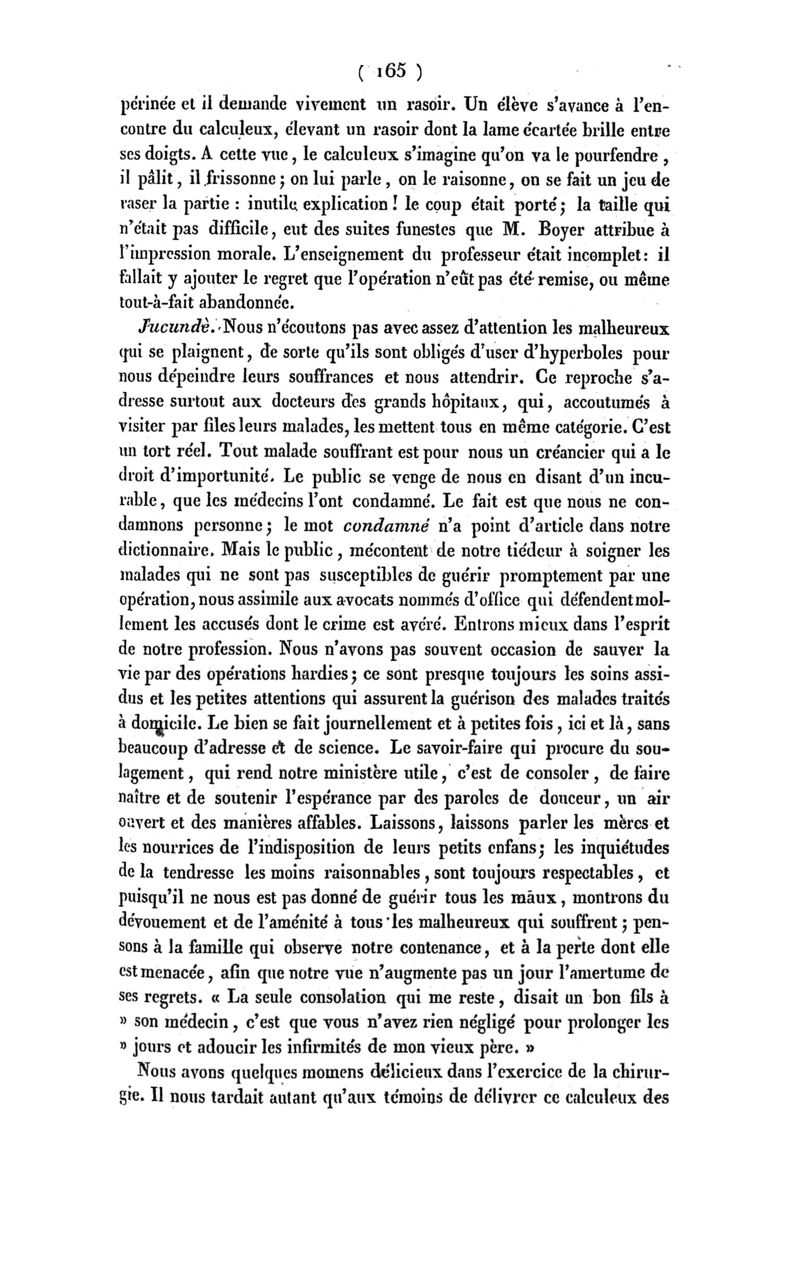 ( 165 )

périnée et il demande vivement un rasoir. Un élève s'avance à l'encontre du calculeux, élevant un rasoir dont la lame écartée brille entre ses doigts. A cette vue, le calculeux s'imagine qu'on va le pourfendre, il pâlit, il frissonne; on lui parle, on le raisonne, on se fait un jeu de raser la partie : inutile explication! le coup était porté; la taille qui n'était pas difficile, eut des suites funestes que M. Boyer attribue à l'impression morale. L'enseignement du professeur était incomplet: il fallait y ajouter le regret que l'opération n'eût pas été remise, ou même tout-à-fait abandonnée.

Jucundè. Nous n'écoutons pas avec assez d'attention les malheureux qui se plaignent, de sorte qu'ils sont obligés d'user d'hyperboles pour nous dépeindre leurs souffrances et nous attendrir. Ce reproche s'adresse surtout aux docteurs des grands hôpitaux, qui, accoutumés à visiter par files leurs malades, les mettent tous en même catégorie. C'est un tort réel. Tout malade souffrant est pour nous un créancier qui a le droit d'importunité. Le public se venge de nous en disant d'un incurable, que les médecins l'ont condamné. Le fait est que nous ne condamnons personne; le mot condamné n'a point d'article dans notre dictionnaire. Mais le public, mécontent de notre tiédeur à soigner les malades qui ne sont pas susceptibles de guérir promptement par une opération, nous assimile aux avocats nommés d'office qui défendent mollement les accusés dont le crime est avéré. Entrons mieux dans l'esprit de notre profession. Nous n'avons pas souvent occasion de sauver la vie par des opérations hardies; ce sont presque toujours les soins assidus et les petites attentions qui assurent la guérison des malades traités à domicile. Le bien se fait journellement et à petites fois, ici et là, sans beaucoup d'adresse et de science. Le savoir-faire qui procure du soulagement, qui rend notre ministère utile, c'est de consoler, de faire naître et de soutenir l'espérance par des paroles de douceur, un air ouvert et des manières affables. Laissons, laissons parler les mères et les nourrices de l'indisposition de leurs petits enfans; les inquiétudes de la tendresse les moins raisonnables, sont toujours respectables, et puisqu'il ne nous est pas donné de guérir tous les maux, montrons du dévouement et de l'aménité à tous les malheureux qui souffrent; pensons à la famille qui observe notre contenance, et à la perte dont elle est menacée, afin que notre vue n'augmente pas un jour l'amertume de ses regrets. « La seule consolation qui me reste, disait un bon fils à » son médecin, c'est que vous n'avez rien négligé pour prolonger les » jours et adoucir les infirmités de mon vieux père. »

Nous avons quelques momens délicieux dans l'exercice de la chirurgie. Il nous tardait autant qu'aux témoins de délivrer ce calculeux des